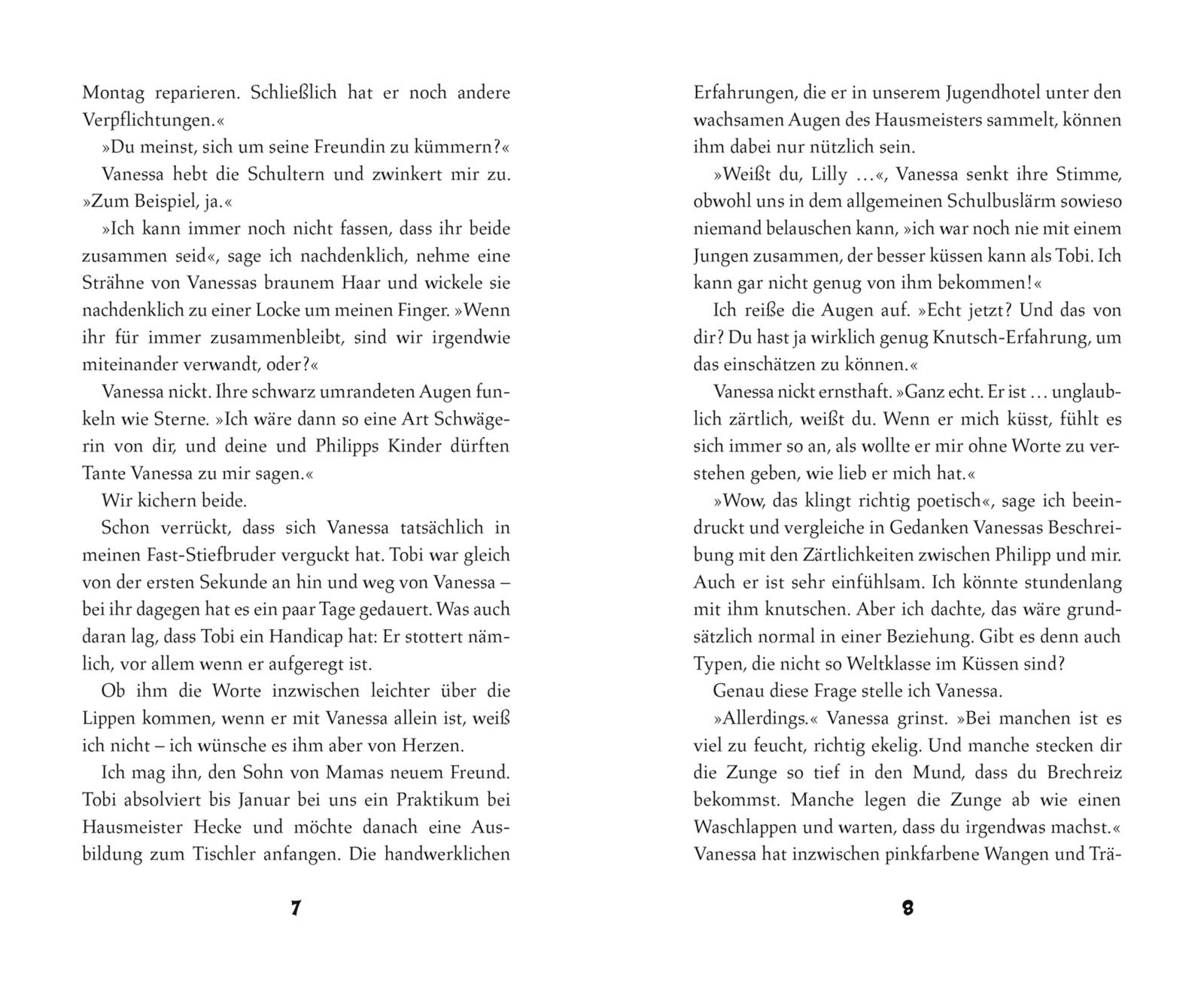 Montag reparieren. Schließlich hat er noch andere Verpflichtungen.«

»Du meinst, sich um seine Freundin zu kümmern?«

Vanessa hebt die Schultern und zwinkert mir zu. »Zum Beispiel, ja.«

»Ich kann immer noch nicht fassen, dass ihr beide zusammen seid«, sage ich nachdenklich, nehme eine Strähne von Vanessas braunem Haar und wickele sie nachdenklich zu einer Locke um meinen Finger. »Wenn ihr für immer zusammenbleibt, sind wir irgendwie miteinander verwandt, oder?«

Vanessa nickt. Ihre schwarz umrandeten Augen funkeln wie Sterne. »Ich wäre dann so eine Art Schwägerin von dir, und deine und Philipps Kinder dürften Tante Vanessa zu mir sagen.«

Wir kichern beide.

Schon verrückt, dass sich Vanessa tatsächlich in meinen Fast-Stiefbruder verguckt hat. Tobi war gleich von der ersten Sekunde an hin und weg von Vanessa – bei ihr dagegen hat es ein paar Tage gedauert. Was auch daran lag, dass Tobi ein Handicap hat: Er stottert nämlich, vor allem wenn er aufgeregt ist.

Ob ihm die Worte inzwischen leichter über die Lippen kommen, wenn er mit Vanessa allein ist, weiß ich nicht – ich wünsche es ihm aber von Herzen.

Ich mag ihn, den Sohn von Mamas neuem Freund. Tobi absolviert bis Januar bei uns ein Praktikum bei Hausmeister Hecke und möchte danach eine Ausbildung zum Tischler anfangen. Die handwerklichen

7

Erfahrungen, die er in unserem Jugendhotel unter den wachsamen Augen des Hausmeisters sammelt, können ihm dabei nur nützlich sein.

»Weißt du, Lilly …«, Vanessa senkt ihre Stimme, obwohl uns in dem allgemeinen Schulbuslärm sowieso niemand belauschen kann, »ich war noch nie mit einem Jungen zusammen, der besser küssen kann als Tobi. Ich kann gar nicht genug von ihm bekommen!«

Ich reiße die Augen auf. »Echt jetzt? Und das von dir? Du hast ja wirklich genug Knutsch-Erfahrung, um das einschätzen zu können.«

Vanessa nickt ernsthaft. »Ganz echt. Er ist … unglaublich zärtlich, weißt du. Wenn er mich küsst, fühlt es sich immer so an, als wollte er mir ohne Worte zu verstehen geben, wie lieb er mich hat.«

»Wow, das klingt richtig poetisch«, sage ich beeindruckt und vergleiche in Gedanken Vanessas Beschreibung mit den Zärtlichkeiten zwischen Philipp und mir. Auch er ist sehr einfühlsam. Ich könnte stundenlang mit ihm knutschen. Aber ich dachte, das wäre grundsätzlich normal in einer Beziehung. Gibt es denn auch Typen, die nicht so Weltklasse im Küssen sind?

Genau diese Frage stelle ich Vanessa.

»Allerdings.« Vanessa grinst. »Bei manchen ist es viel zu feucht, richtig ekelig. Und manche stecken dir die Zunge so tief in den Mund, dass du Brechreiz bekommst. Manche legen die Zunge ab wie einen Waschlappen und warten, dass du irgendwas machst.« Vanessa hat inzwischen pinkfarbene Wangen und Trä-

8